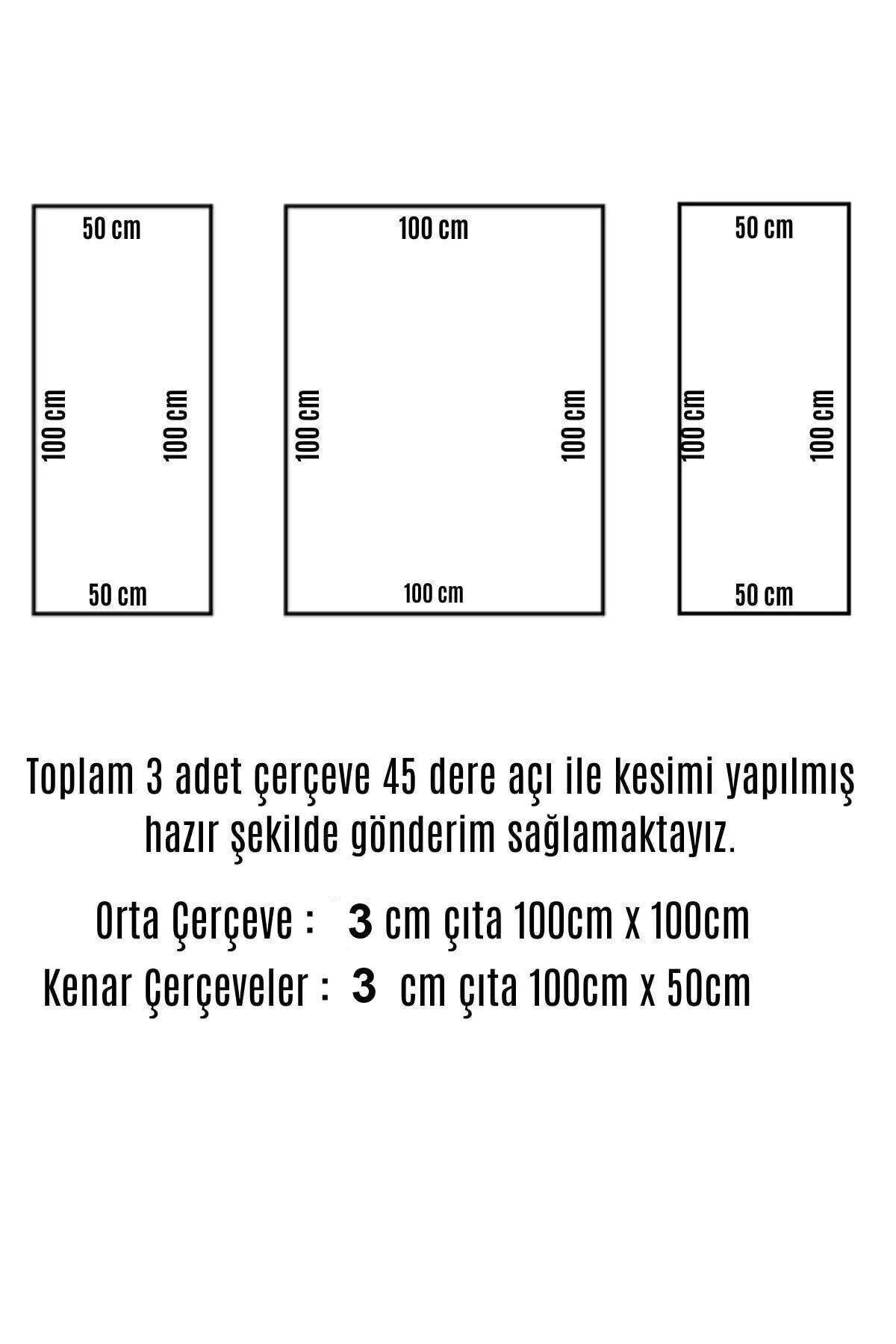 50 cm
100 cm
100 cm
50 cm

100 cm
100 cm
100 cm
100 cm

50 cm
100 cm
100 cm
50 cm

Toplam 3 adet çerçeve 45 dere açı ile kesimi yapılmış hazır şekilde gönderim sağlamaktayız.

Orta Çerçeve : 3 cm çıta 100cm x 100cm
Kenar Çerçeveler : 3 cm çıta 100cm x 50cm